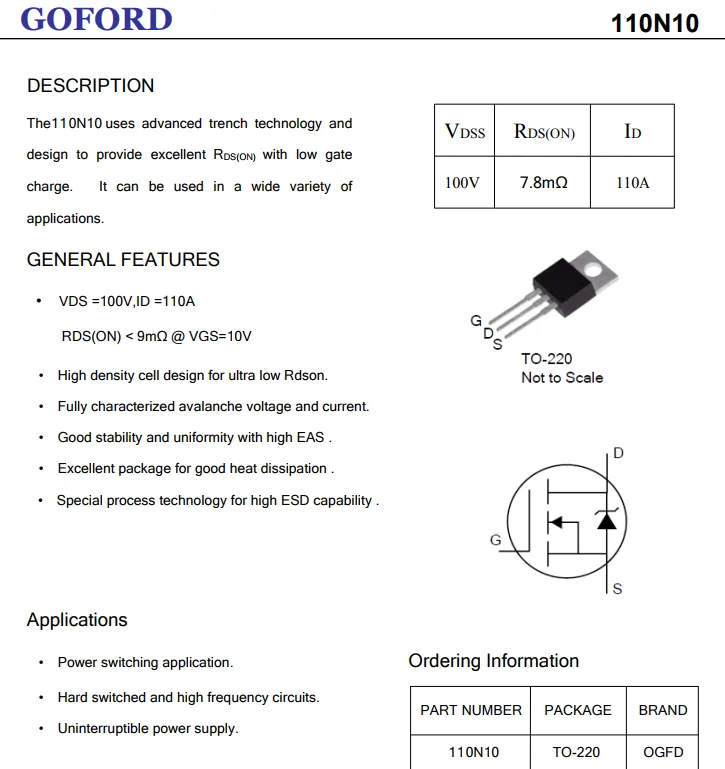 GOFORD

110N10

DESCRIPTION

The110N10 uses advanced trench technology and design to provide excellent $R_{DS(ON)}$ with low gate charge. It can be used in a wide variety of applications.

| $V_{DSS}$ | $R_{DS(ON)}$ | $I_D$ |
|---|---|---|
| 100V | 7.8mΩ | 110A |

GENERAL FEATURES

• VDS =100V,ID =110A

RDS(ON) < 9mΩ @ VGS=10V

• High density cell design for ultra low Rdson.

• Fully characterized avalanche voltage and current.

• Good stability and uniformity with high EAS .

• Excellent package for good heat dissipation .

• Special process technology for high ESD capability .

G
D
S

TO-220
Not to Scale

D
G
S

Applications

• Power switching application.

• Hard switched and high frequency circuits.

• Uninterruptible power supply.

Ordering Information

| PART NUMBER | PACKAGE | BRAND |
|---|---|---|
| 110N10 | TO-220 | OGFD |